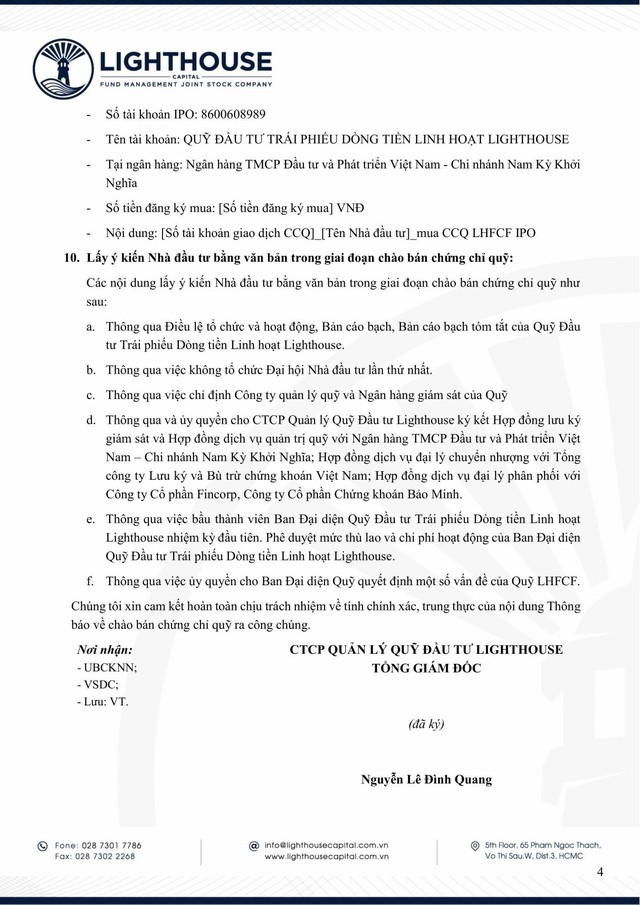 LIGHTHOUSE
CAPITAL
FUND MANAGEMENT JOINT STOCK COMPANY

- Số tài khoản IPO: 8600608989
- Tên tài khoản: QUỸ ĐẦU TƯ TRÁI PHIẾU DÒNG TIỀN LINH HOẠT LIGHTHOUSE
- Tại ngân hàng: Ngân hàng TMCP Đầu tư và Phát triển Việt Nam - Chi nhánh Nam Kỳ Khởi Nghĩa
- Số tiền đăng ký mua: [Số tiền đăng ký mua] VNĐ
- Nội dung: [Số tài khoản giao dịch CCQ]_[Tên Nhà đầu tư]_mua CCQ LHFCF IPO

10. Lấy ý kiến Nhà đầu tư bằng văn bản trong giai đoạn chào bán chứng chỉ quỹ:

Các nội dung lấy ý kiến Nhà đầu tư bằng văn bản trong giai đoạn chào bán chứng chỉ quỹ như sau:

a. Thông qua Điều lệ tổ chức và hoạt động, Bản cáo bạch, Bản cáo bạch tóm tắt của Quỹ Đầu tư Trái phiếu Dòng tiền Linh hoạt Lighthouse.

b. Thông qua việc không tổ chức Đại hội Nhà đầu tư lần thứ nhất.

c. Thông qua việc chỉ định Công ty quản lý quỹ và Ngân hàng giám sát của Quỹ

d. Thông qua và ủy quyền cho CTCP Quản lý Quỹ Đầu tư Lighthouse ký kết Hợp đồng lưu ký giám sát và Hợp đồng dịch vụ quản trị quỹ với Ngân hàng TMCP Đầu tư và Phát triển Việt Nam – Chi nhánh Nam Kỳ Khởi Nghĩa; Hợp đồng dịch vụ đại lý chuyển nhượng với Tổng công ty Lưu ký và Bù trừ chứng khoán Việt Nam; Hợp đồng dịch vụ đại lý phân phối với Công ty Cổ phần Fincorp, Công ty Cổ phần Chứng khoán Bảo Minh.

e. Thông qua việc bầu thành viên Ban Đại diện Quỹ Đầu tư Trái phiếu Dòng tiền Linh hoạt Lighthouse nhiệm kỳ đầu tiên. Phê duyệt mức thù lao và chi phí hoạt động của Ban Đại diện Quỹ Đầu tư Trái phiếu Dòng tiền Linh hoạt Lighthouse.

f. Thông qua việc ủy quyền cho Ban Đại diện Quỹ quyết định một số vấn đề của Quỹ LHFCF.

Chúng tôi xin cam kết hoàn toàn chịu trách nhiệm về tính chính xác, trung thực của nội dung Thông báo về chào bán chứng chỉ quỹ ra công chúng.

Nơi nhận:
- UBCKNN;
- VSDC;
- Lưu: VT.

CTCP QUẢN LÝ QUỸ ĐẦU TƯ LIGHTHOUSE
TỔNG GIÁM ĐỐC

(đã ký)

Nguyễn Lê Đình Quang

Fone: 028 7301 7786
Fax: 028 7302 2268

info@lighthousecapital.com.vn
www.lighthousecapital.com.vn

5th Floor, 65 Pham Ngoc Thach, Vo Thi Sau.W, Dist.3, HCMC

4